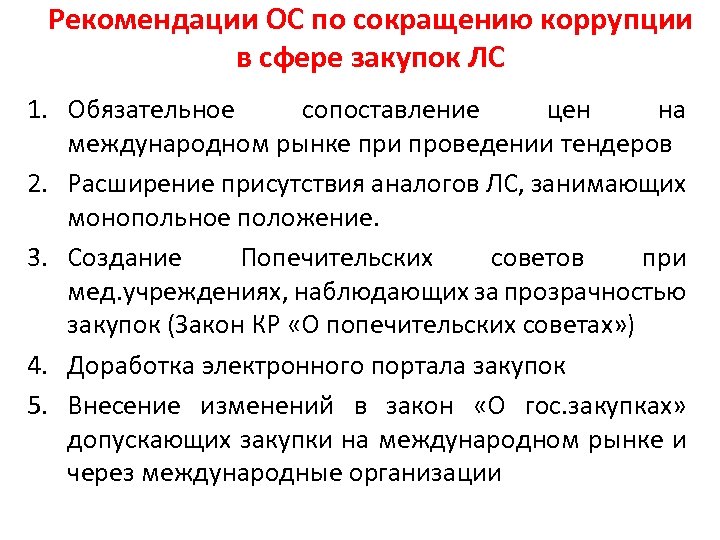 Рекомендации ОС по сокращению коррупции в сфере закупок ЛС

1. Обязательное сопоставление цен на международном рынке при проведении тендеров
2. Расширение присутствия аналогов ЛС, занимающих монопольное положение.
3. Создание Попечительских советов при мед.учреждениях, наблюдающих за прозрачностью закупок (Закон КР «О попечительских советах»)
4. Доработка электронного портала закупок
5. Внесение изменений в закон «О гос.закупках» допускающих закупки на международном рынке и через международные организации